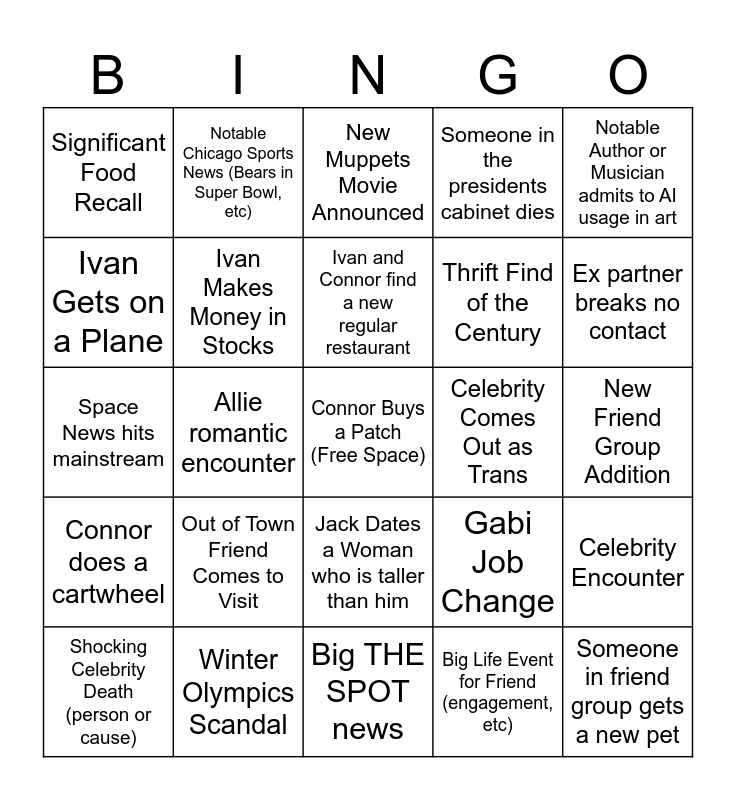 | B | I | N | G | O |
|---|---|---|---|---|
| Significant Food Recall | Notable Chicago Sports News (Bears in Super Bowl, etc) | New Muppets Movie Announced | Someone in the presidents cabinet dies | Notable Author or Musician admits to AI usage in art |
| Ivan Gets on a Plane | Ivan Makes Money in Stocks | Ivan and Connor find a new regular restaurant | Thrift Find of the Century | Ex partner breaks no contact |
| Space News hits mainstream | Allie romantic encounter | Connor Buys a Patch (Free Space) | Celebrity Comes Out as Trans | New Friend Group Addition |
| Connor does a cartwheel | Out of Town Friend Comes to Visit | Jack Dates a Woman who is taller than him | Gabi Job Change | Celebrity Encounter |
| Shocking Celebrity Death (person or cause) | Winter Olympics Scandal | Big THE SPOT news | Big Life Event for Friend (engagement, etc) | Someone in friend group gets a new pet |